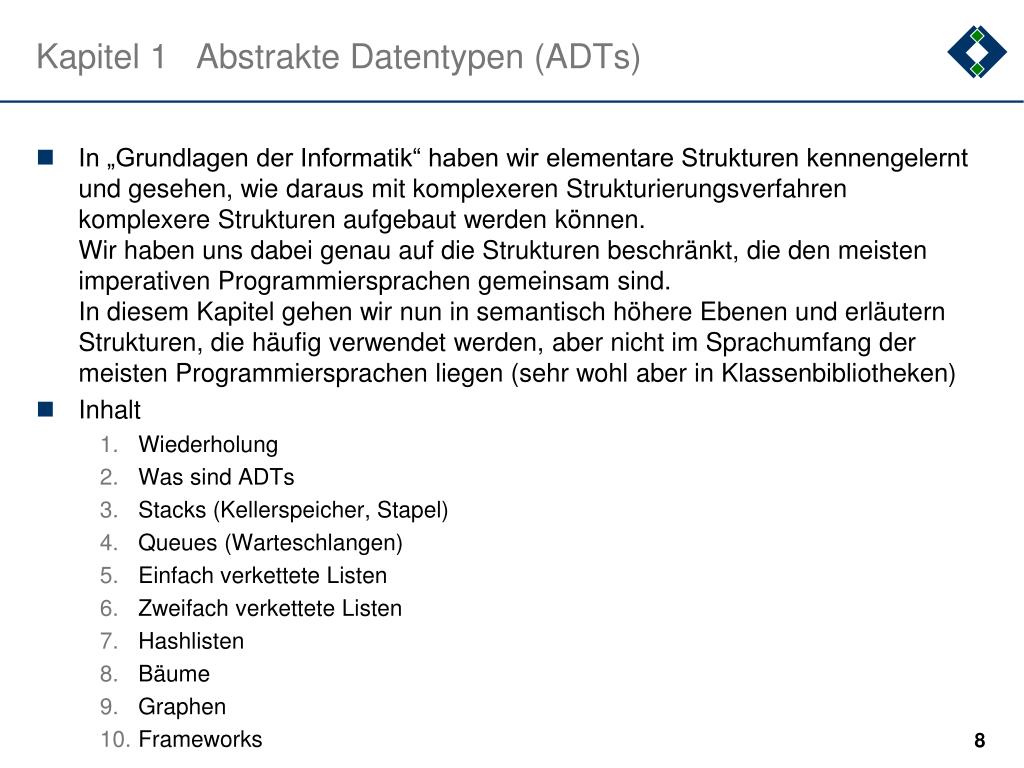 Kapitel 1 Abstrakte Datentypen (ADTs)

In „Grundlagen der Informatik“ haben wir elementare Strukturen kennengelernt und gesehen, wie daraus mit komplexeren Strukturierungsverfahren komplexere Strukturen aufgebaut werden können.
Wir haben uns dabei genau auf die Strukturen beschränkt, die den meisten imperativen Programmiersprachen gemeinsam sind.
In diesem Kapitel gehen wir nun in semantisch höhere Ebenen und erläutern Strukturen, die häufig verwendet werden, aber nicht im Sprachumfang der meisten Programmiersprachen liegen (sehr wohl aber in Klassenbibliotheken)

Inhalt
1. Wiederholung
2. Was sind ADTs
3. Stacks (Kellerspeicher, Stapel)
4. Queues (Warteschlangen)
5. Einfach verkettete Listen
6. Zweifach verkettete Listen
7. Hashlisten
8. Bäume
9. Graphen
10. Frameworks

8